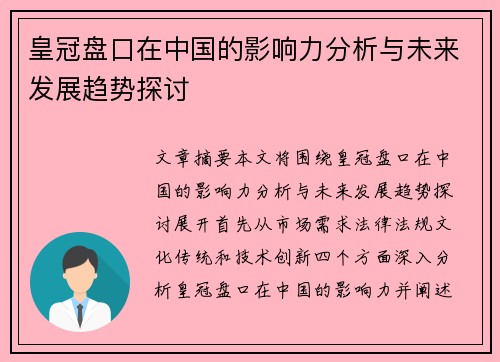 皇冠盘口在中国的影响力分析与未来发展趋势探讨

文章摘要本文将围绕皇冠盘口在中国的影响力分析与未来发展趋势探讨展开首先从市场需求法律法规文化传统和技术创新四个方面深入分析皇冠盘口在中国的影响力并阐述